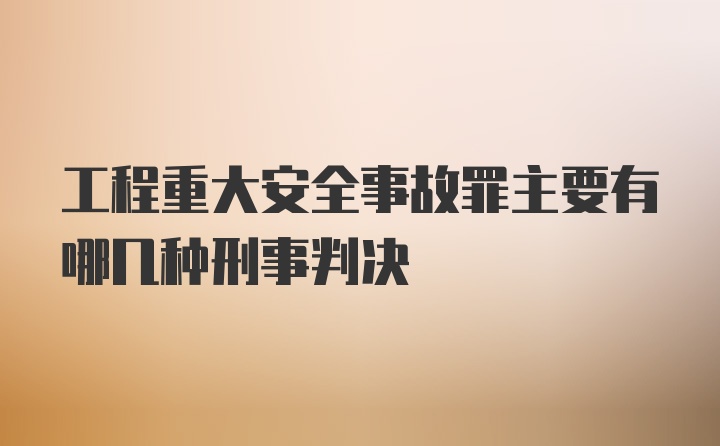 工程重大安全事故罪主要有哪几种刑事判决